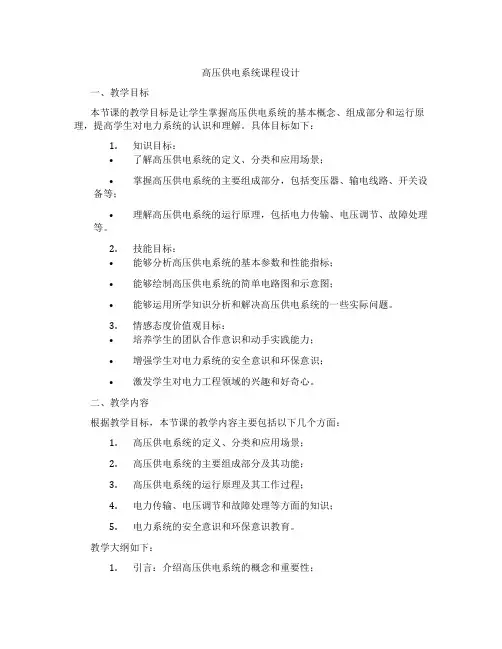 高压供电系统课程设计

一、教学目标

本节课的教学目标是让学生掌握高压供电系统的基本概念、组成部分和运行原理，提高学生对电力系统的认识和理解。具体目标如下：

1. 知识目标：
• 了解高压供电系统的定义、分类和应用场景；
• 掌握高压供电系统的主要组成部分，包括变压器、输电线路、开关设备等；
• 理解高压供电系统的运行原理，包括电力传输、电压调节、故障处理等。

2. 技能目标：
• 能够分析高压供电系统的基本参数和性能指标；
• 能够绘制高压供电系统的简单电路图和示意图；
• 能够运用所学知识分析和解决高压供电系统的一些实际问题。

3. 情感态度价值观目标：
• 培养学生的团队合作意识和动手实践能力；
• 增强学生对电力系统的安全意识和环保意识；
• 激发学生对电力工程领域的兴趣和好奇心。

二、教学内容

根据教学目标，本节课的教学内容主要包括以下几个方面：

1. 高压供电系统的定义、分类和应用场景；
2. 高压供电系统的主要组成部分及其功能；
3. 高压供电系统的运行原理及其工作过程；
4. 电力传输、电压调节和故障处理等方面的知识；
5. 电力系统的安全意识和环保意识教育。

教学大纲如下：

1. 引言：介绍高压供电系统的概念和重要性；